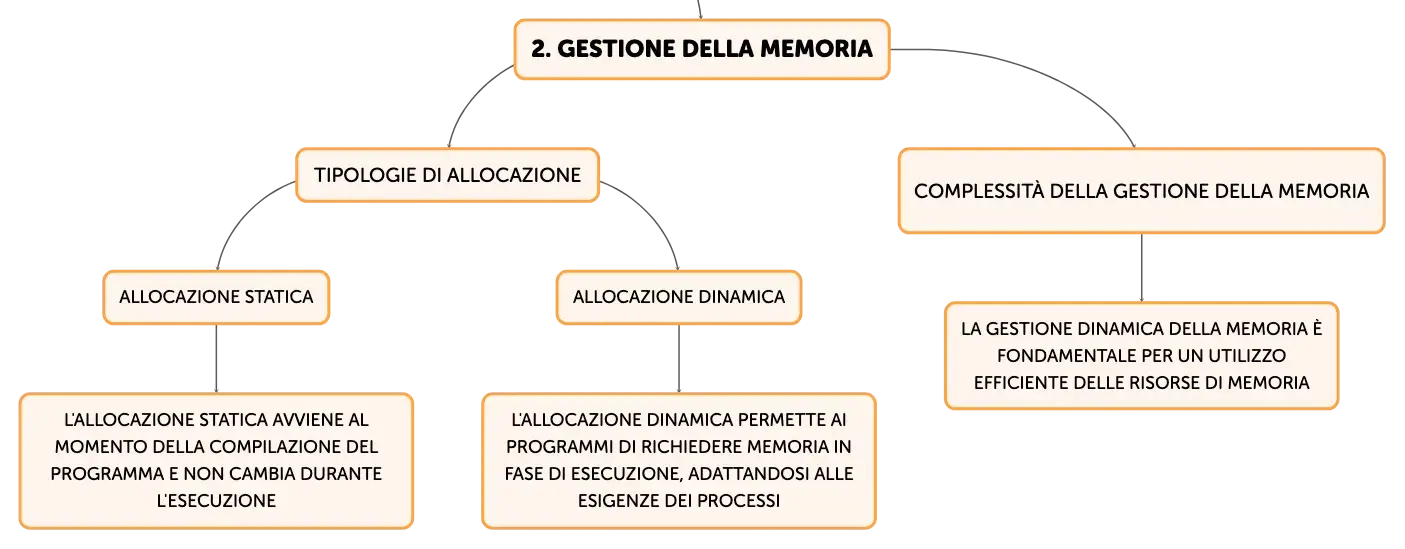 2. GESTIONE DELLA MEMORIA

TIPOLOGIE DI ALLOCAZIONE

ALLOCAZIONE STATICA

L'ALLOCAZIONE STATICA AVVIENE AL MOMENTO DELLA COMPILAZIONE DEL PROGRAMMA E NON CAMBIA DURANTE L'ESECUZIONE

ALLOCAZIONE DINAMICA

L'ALLOCAZIONE DINAMICA PERMETTE AI PROGRAMMI DI RICHIEDERE MEMORIA IN FASE DI ESECUZIONE, ADATTANDOSI ALLE ESIGENZE DEI PROCESSI

COMPLESSITÀ DELLA GESTIONE DELLA MEMORIA

LA GESTIONE DINAMICA DELLA MEMORIA È FONDAMENTALE PER UN UTILIZZO EFFICIENTE DELLE RISORSE DI MEMORIA